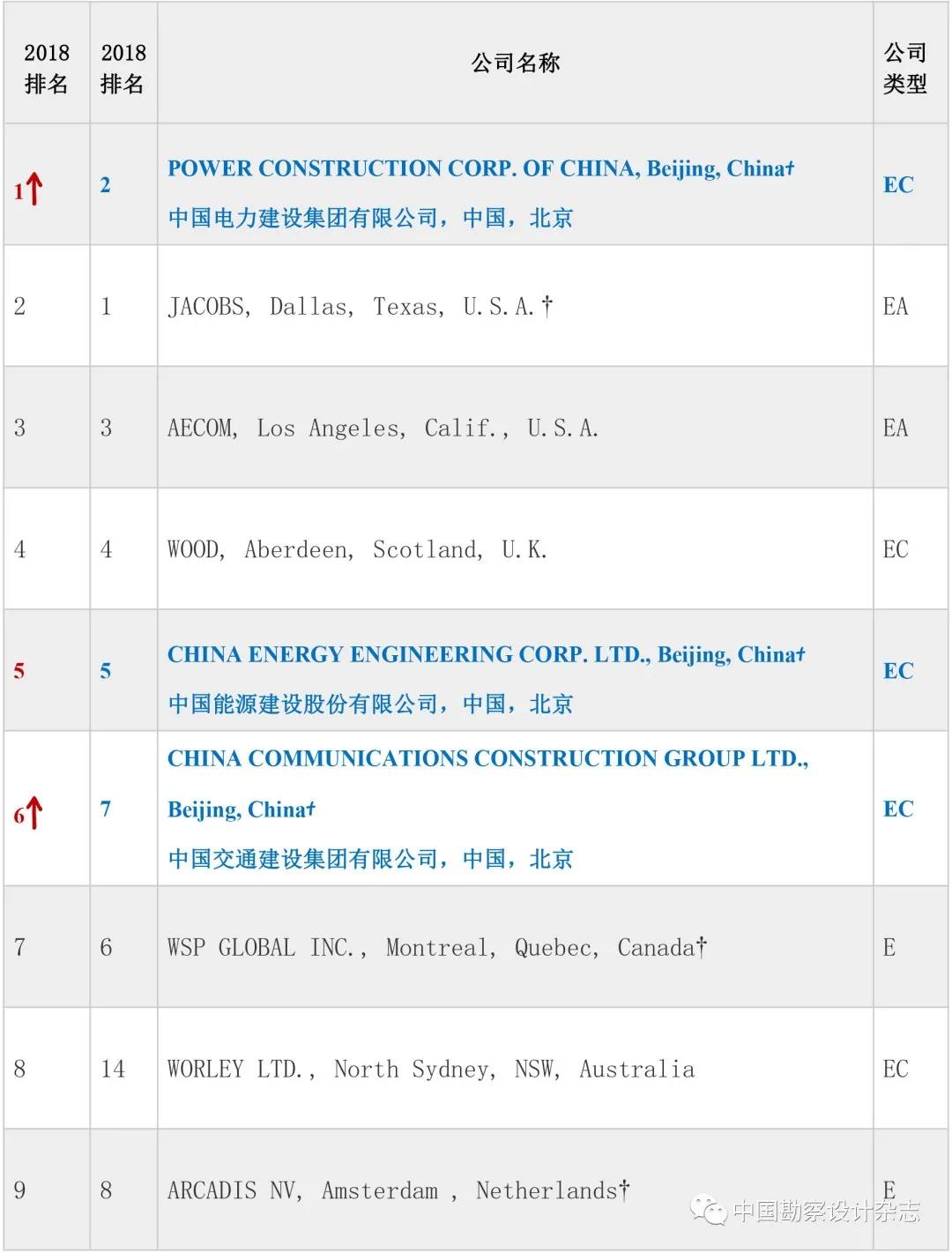 | 2018 排名 | 2018 排名 | 公司名称 | 公司类型 |
|---|---|---|---|
| 1↑ | 2 | POWER CONSTRUCTION CORP. OF CHINA, Beijing, China† 中国电力建设集团有限公司，中国，北京 | EC |
| 2 | 1 | JACOBS, Dallas, Texas, U.S.A.† | EA |
| 3 | 3 | AECOM, Los Angeles, Calif., U.S.A. | EA |
| 4 | 4 | WOOD, Aberdeen, Scotland, U.K. | EC |
| 5 | 5 | CHINA ENERGY ENGINEERING CORP. LTD., Beijing, China† 中国能源建设股份有限公司，中国，北京 | EC |
| 6↑ | 7 | CHINA COMMUNICATIONS CONSTRUCTION GROUP LTD., Beijing, China† 中国交通建设集团有限公司，中国，北京 | EC |
| 7 | 6 | WSP GLOBAL INC., Montreal, Quebec, Canada† | E |
| 8 | 14 | WORLEY LTD., North Sydney, NSW, Australia | EC |
| 9 | 8 | ARCADIS NV, Amsterdam , Netherlands† | E |

中国勘察设计杂志